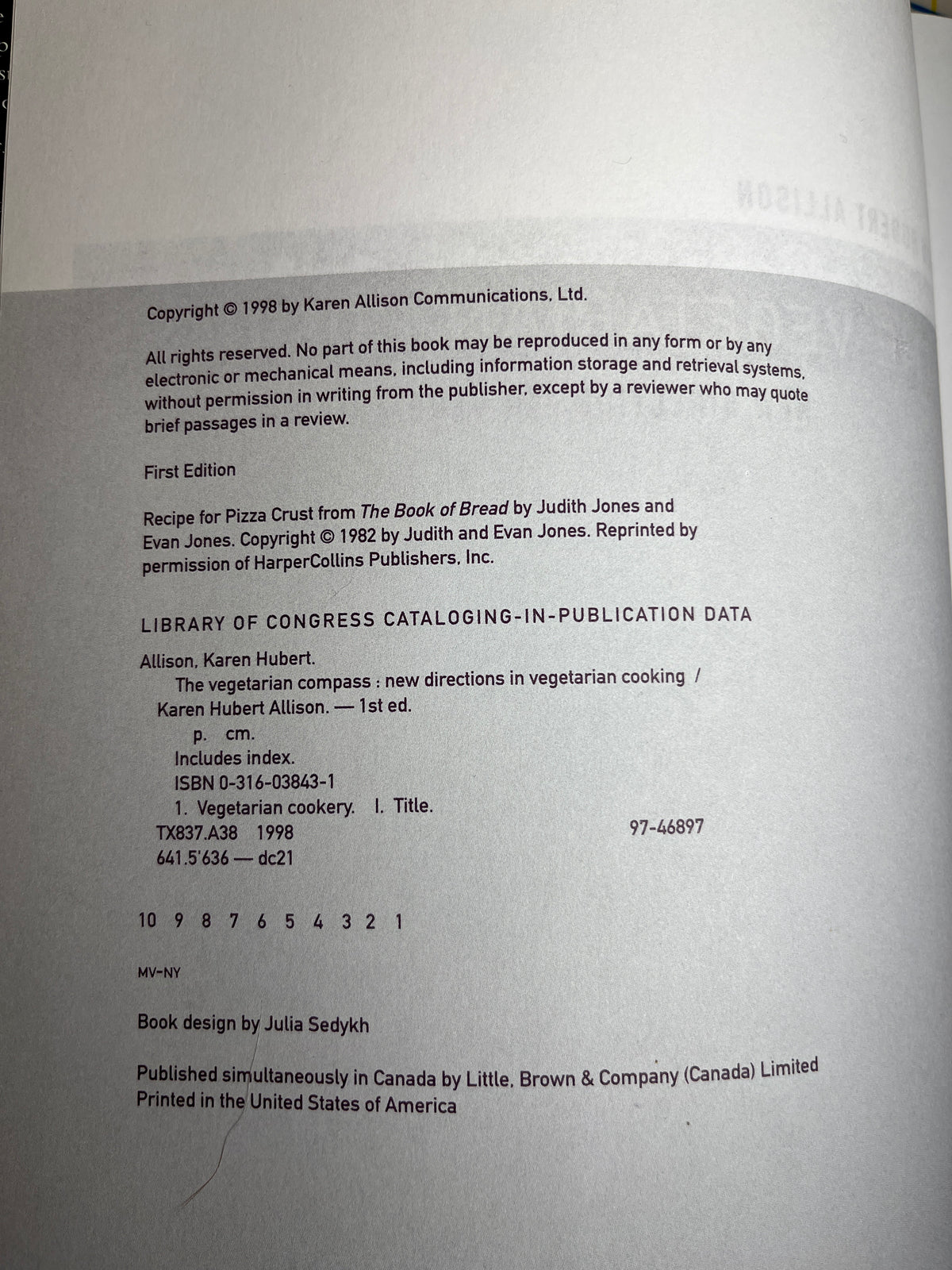 Copyright © 1998 by Karen Allison Communications, Ltd.

All rights reserved. No part of this book may be reproduced in any form or by any electronic or mechanical means, including information storage and retrieval systems, without permission in writing from the publisher, except by a reviewer who may quote brief passages in a review.

First Edition

Recipe for Pizza Crust from The Book of Bread by Judith Jones and Evan Jones. Copyright © 1982 by Judith and Evan Jones. Reprinted by permission of HarperCollins Publishers, Inc.

LIBRARY OF CONGRESS CATALOGING-IN-PUBLICATION DATA

Allison, Karen Hubert.
The vegetarian compass : new directions in vegetarian cooking / Karen Hubert Allison. — 1st ed.
p. cm.
Includes index.
ISBN 0-316-03843-1
1. Vegetarian cookery. I. Title.
TX837.A38 1998 97-46897
641.5'636 — dc21

10 9 8 7 6 5 4 3 2 1

MV-NY

Book design by Julia Sedykh

Published simultaneously in Canada by Little, Brown & Company (Canada) Limited
Printed in the United States of America